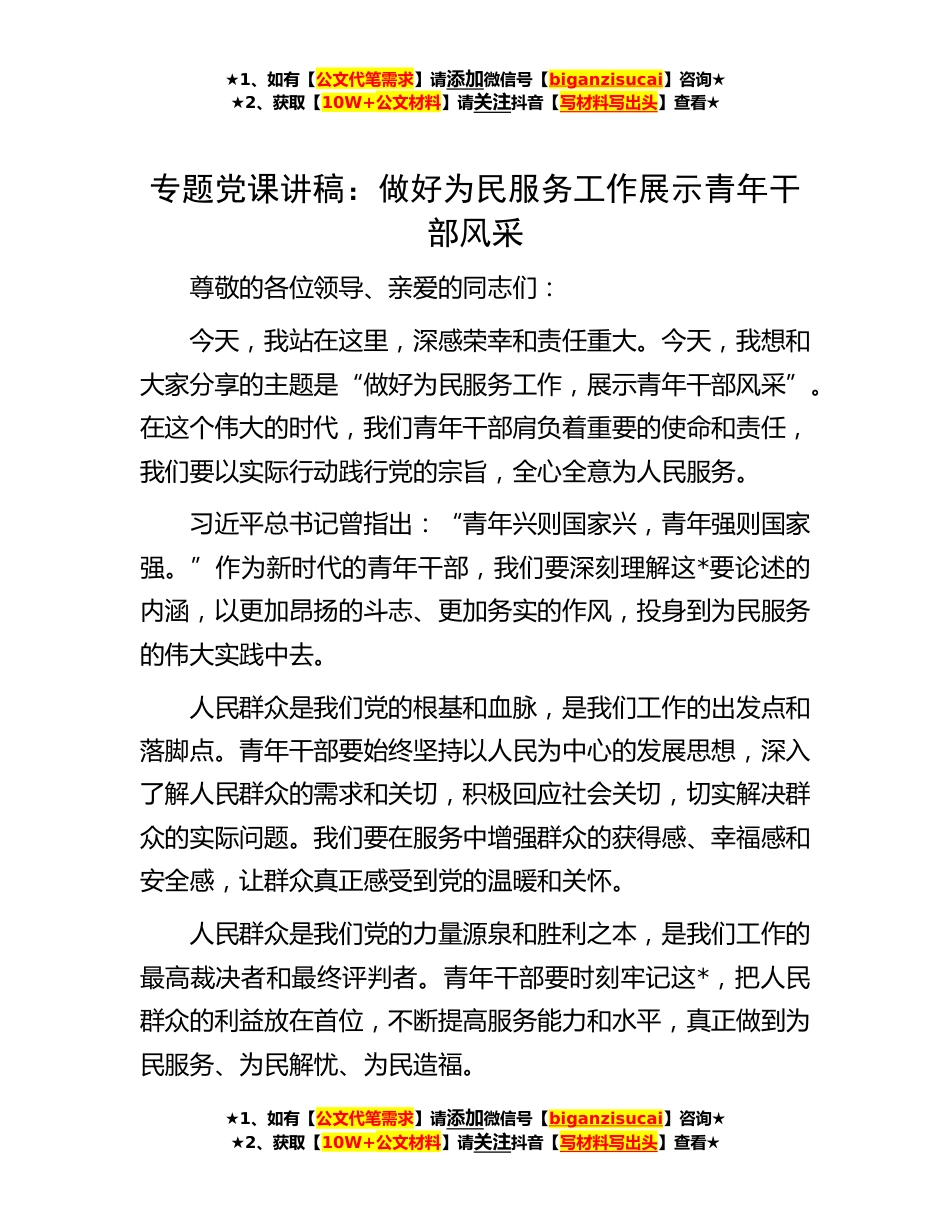 ★1、如有【公文代笔需求】请添加微信号【biganzisucai】咨询★
★2、获取【10W+公文材料】请关注抖音【写材料写出头】查看★

专题党课讲稿：做好为民服务工作展示青年干部风采

尊敬的各位领导、亲爱的同志们：

今天，我站在这里，深感荣幸和责任重大。今天，我想和大家分享的主题是“做好为民服务工作，展示青年干部风采”。在这个伟大的时代，我们青年干部肩负着重要的使命和责任，我们要以实际行动践行党的宗旨，全心全意为人民服务。

习近平总书记曾指出：“青年兴则国家兴，青年强则国家强。”作为新时代的青年干部，我们要深刻理解这*要论述的内涵，以更加昂扬的斗志、更加务实的作风，投身到为民服务的伟大实践中去。

人民群众是我们党的根基和血脉，是我们工作的出发点和落脚点。青年干部要始终坚持以人民为中心的发展思想，深入了解人民群众的需求和关切，积极回应社会关切，切实解决群众的实际问题。我们要在服务中增强群众的获得感、幸福感和安全感，让群众真正感受到党的温暖和关怀。

人民群众是我们党的力量源泉和胜利之本，是我们工作的最高裁决者和最终评判者。青年干部要时刻牢记这*，把人民群众的利益放在首位，不断提高服务能力和水平，真正做到为民服务、为民解忧、为民造福。

★1、如有【公文代笔需求】请添加微信号【biganzisucai】咨询★
★2、获取【10W+公文材料】请关注抖音【写材料写出头】查看★